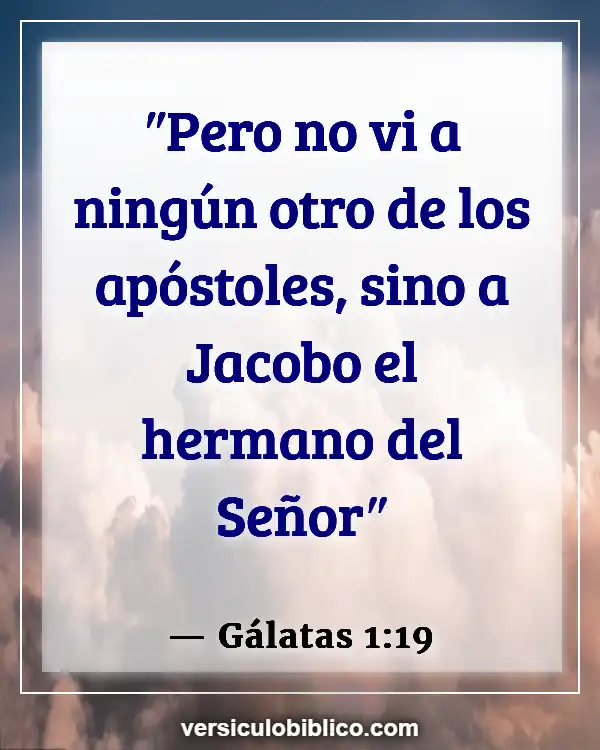 "Pero no vi a ningún otro de los apóstoles, sino a Jacobo el hermano del Señor"

— Gálatas 1:19

versiculobiblico.com